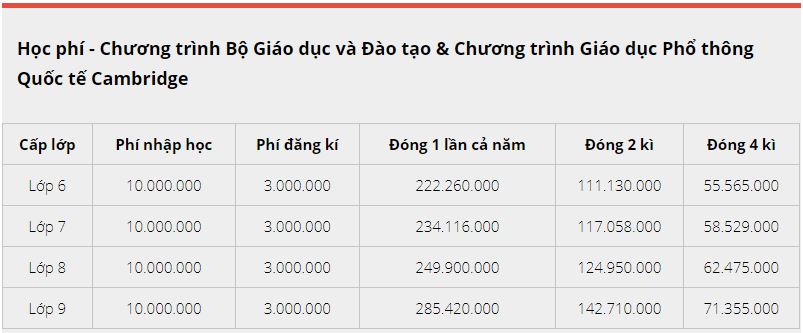 Học phí - Chương trình Bộ Giáo dục và Đào tạo & Chương trình Giáo dục Phổ thông Quốc tế Cambridge

| Cấp lớp | Phí nhập học | Phí đăng kí | Đóng 1 lần cả năm | Đóng 2 kì | Đóng 4 kì |
|---|---|---|---|---|---|
| Lớp 6 | 10.000.000 | 3.000.000 | 222.260.000 | 111.130.000 | 55.565.000 |
| Lớp 7 | 10.000.000 | 3.000.000 | 234.116.000 | 117.058.000 | 58.529.000 |
| Lớp 8 | 10.000.000 | 3.000.000 | 249.900.000 | 124.950.000 | 62.475.000 |
| Lớp 9 | 10.000.000 | 3.000.000 | 285.420.000 | 142.710.000 | 71.355.000 |